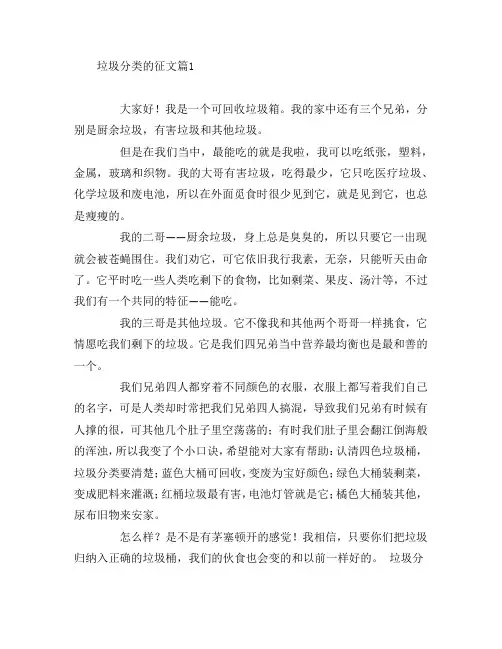 垃圾分类的征文篇1

大家好！我是一个可回收垃圾箱。我的家中还有三个兄弟，分别是厨余垃圾，有害垃圾和其他垃圾。

但是在我们当中，最能吃的就是我啦，我可以吃纸张，塑料，金属，玻璃和织物。我的大哥有害垃圾，吃得最少，它只吃医疗垃圾、化学垃圾和废电池，所以在外面觅食时很少见到它，就是见到它，也总是瘦瘦的。

我的二哥——厨余垃圾，身上总是臭臭的，所以只要它一出现就会被苍蝇围住。我们劝它，可它依旧我行我素，无奈，只能听天由命了。它平时吃一些人类吃剩下的食物，比如剩菜、果皮、汤汁等，不过我们有一个共同的特征——能吃。

我的三哥是其他垃圾。它不像我和其他两个哥哥一样挑食，它情愿吃我们剩下的垃圾。它是我们四兄弟当中营养最均衡也是最和善的一个。

我们兄弟四人都穿着不同颜色的衣服，衣服上都写着我们自己的名字，可是人类却时常把我们兄弟四人搞混，导致我们兄弟有时候有人撑的很，可其他几个肚子里空荡荡的；有时我们肚子里会翻江倒海般的浑浊，所以我变了个小口诀，希望能对大家有帮助：认清四色垃圾桶，垃圾分类要清楚；蓝色大桶可回收，变废为宝好颜色；绿色大桶装剩菜，变成肥料来灌溉；红桶垃圾最有害，电池灯管就是它；橘色大桶装其他，尿布旧物来安家。

怎么样？是不是有茅塞顿开的感觉！我相信，只要你们把垃圾归纳入正确的垃圾桶，我们的伙食也会变的和以前一样好的。 垃圾分